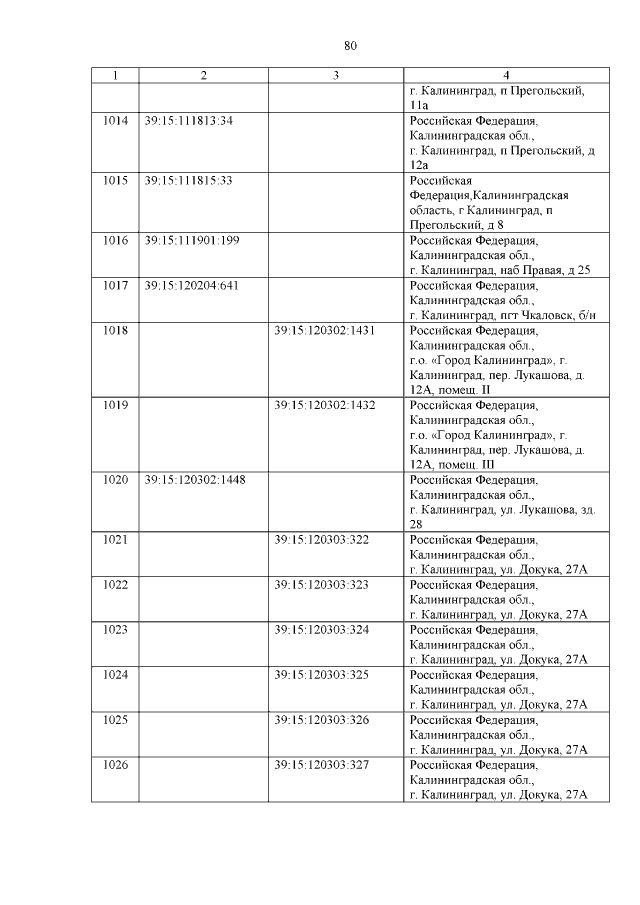 80

| 1 | 2 | 3 | 4 |
|---|---|---|---|
| | | | г. Калининград, п Прегольский, 11а |
| 1014 | 39:15:111813:34 | | Российская Федерация, Калининградская обл., г. Калининград, п Прегольский, д 12а |
| 1015 | 39:15:111815:33 | | Российская Федерация,Калининградская область, г Калининград, п Прегольский, д 8 |
| 1016 | 39:15:111901:199 | | Российская Федерация, Калининградская обл., г. Калининград, наб Правая, д 25 |
| 1017 | 39:15:120204:641 | | Российская Федерация, Калининградская обл., г. Калининград, пгт Чкаловск, б/н |
| 1018 | | 39:15:120302:1431 | Российская Федерация, Калининградская обл., г.о. «Город Калининград», г. Калининград, пер. Лукашова, д. 12А, помещ. II |
| 1019 | | 39:15:120302:1432 | Российская Федерация, Калининградская обл., г.о. «Город Калининград», г. Калининград, пер. Лукашова, д. 12А, помещ. III |
| 1020 | 39:15:120302:1448 | | Российская Федерация, Калининградская обл., г. Калининград, ул. Лукашова, зд. 28 |
| 1021 | | 39:15:120303:322 | Российская Федерация, Калининградская обл., г. Калининград, ул. Докука, 27А |
| 1022 | | 39:15:120303:323 | Российская Федерация, Калининградская обл., г. Калининград, ул. Докука, 27А |
| 1023 | | 39:15:120303:324 | Российская Федерация, Калининградская обл., г. Калининград, ул. Докука, 27А |
| 1024 | | 39:15:120303:325 | Российская Федерация, Калининградская обл., г. Калининград, ул. Докука, 27А |
| 1025 | | 39:15:120303:326 | Российская Федерация, Калининградская обл., г. Калининград, ул. Докука, 27А |
| 1026 | | 39:15:120303:327 | Российская Федерация, Калининградская обл., г. Калининград, ул. Докука, 27А |